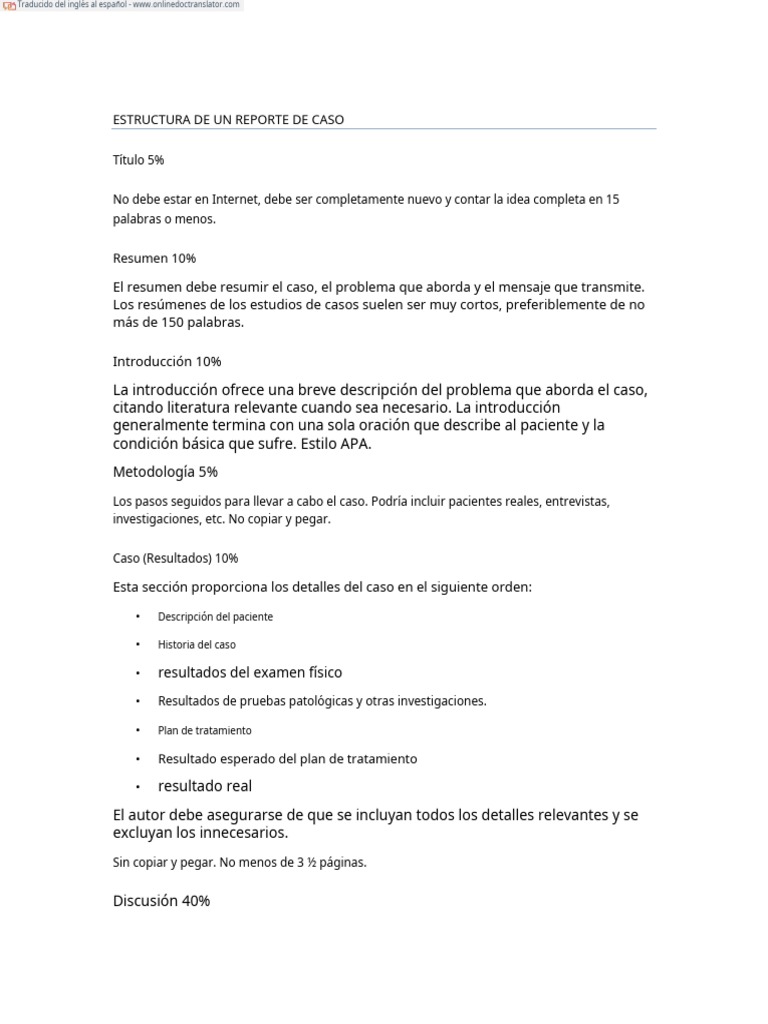 Traducido del inglés al español - www.onlinedoctranslator.com

ESTRUCTURA DE UN REPORTE DE CASO

Título 5%

No debe estar en Internet, debe ser completamente nuevo y contar la idea completa en 15 palabras o menos.

Resumen 10%

El resumen debe resumir el caso, el problema que aborda y el mensaje que transmite. Los resúmenes de los estudios de casos suelen ser muy cortos, preferiblemente de no más de 150 palabras.

Introducción 10%

La introducción ofrece una breve descripción del problema que aborda el caso, citando literatura relevante cuando sea necesario. La introducción generalmente termina con una sola oración que describe al paciente y la condición básica que sufre. Estilo APA.

Metodología 5%

Los pasos seguidos para llevar a cabo el caso. Podría incluir pacientes reales, entrevistas, investigaciones, etc. No copiar y pegar.

Caso (Resultados) 10%

Esta sección proporciona los detalles del caso en el siguiente orden:

• Descripción del paciente
• Historia del caso
• resultados del examen físico
• Resultados de pruebas patológicas y otras investigaciones.
• Plan de tratamiento
• Resultado esperado del plan de tratamiento
• resultado real

El autor debe asegurarse de que se incluyan todos los detalles relevantes y se excluyan los innecesarios.

Sin copiar y pegar. No menos de 3 ½ páginas.

Discusión 40%